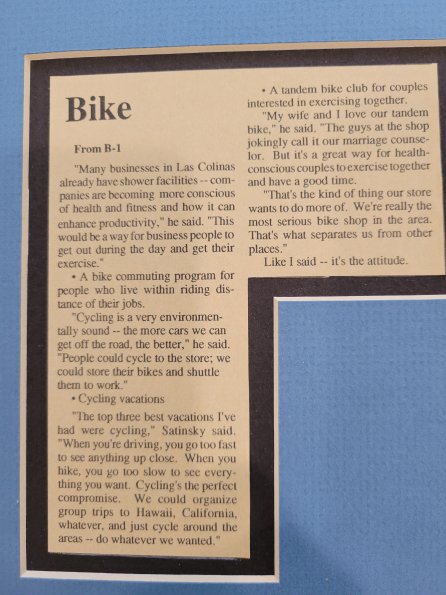 Bike

From B-1

"Many businesses in Las Colinas already have shower facilities -- companies are becoming more conscious of health and fitness and how it can enhance productivity," he said. "This would be a way for business people to get out during the day and get their exercise."

• A bike commuting program for people who live within riding distance of their jobs.

"Cycling is a very environmentally sound -- the more cars we can get off the road, the better," he said. "People could cycle to the store; we could store their bikes and shuttle them to work."

• Cycling vacations

"The top three best vacations I've had were cycling," Satinsky said. "When you're driving, you go too fast to see anything up close. When you hike, you go too slow to see everything you want. Cycling's the perfect compromise. We could organize group trips to Hawaii, California, whatever, and just cycle around the areas -- do whatever we wanted."

• A tandem bike club for couples interested in exercising together.

"My wife and I love our tandem bike," he said. "The guys at the shop jokingly call it our marriage counselor. But it's a great way for health-conscious couples to exercise together and have a good time.

"That's the kind of thing our store wants to do more of. We're really the most serious bike shop in the area. That's what separates us from other places."

Like I said -- it's the attitude.